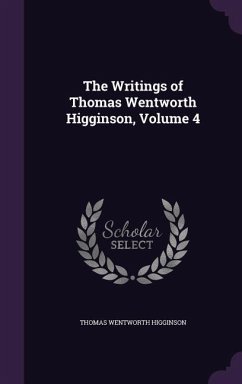 The Writings of Thomas Wentworth Higginson, Volume 4

Scholar SELECT

THOMAS WENTWORTH HIGGINSON